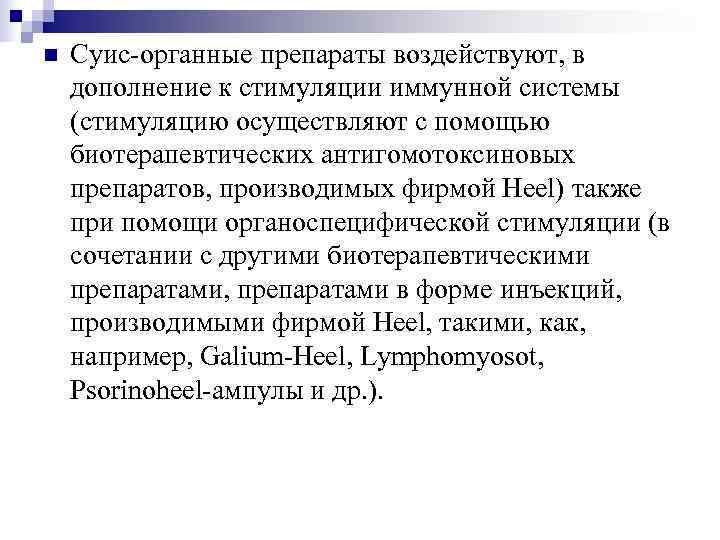 Суис-органные препараты воздействуют, в дополнение к стимуляции иммунной системы (стимуляцию осуществляют с помощью биотерапевтических антигомотоксиновых препаратов, производимых фирмой Heel) также при помощи органоспецифической стимуляции (в сочетании с другими биотерапевтическими препаратами, препаратами в форме инъекций, производимыми фирмой Heel, такими, как, например, Galium-Heel, Lymphomyosot, Psorinoheel-ампулы и др.).